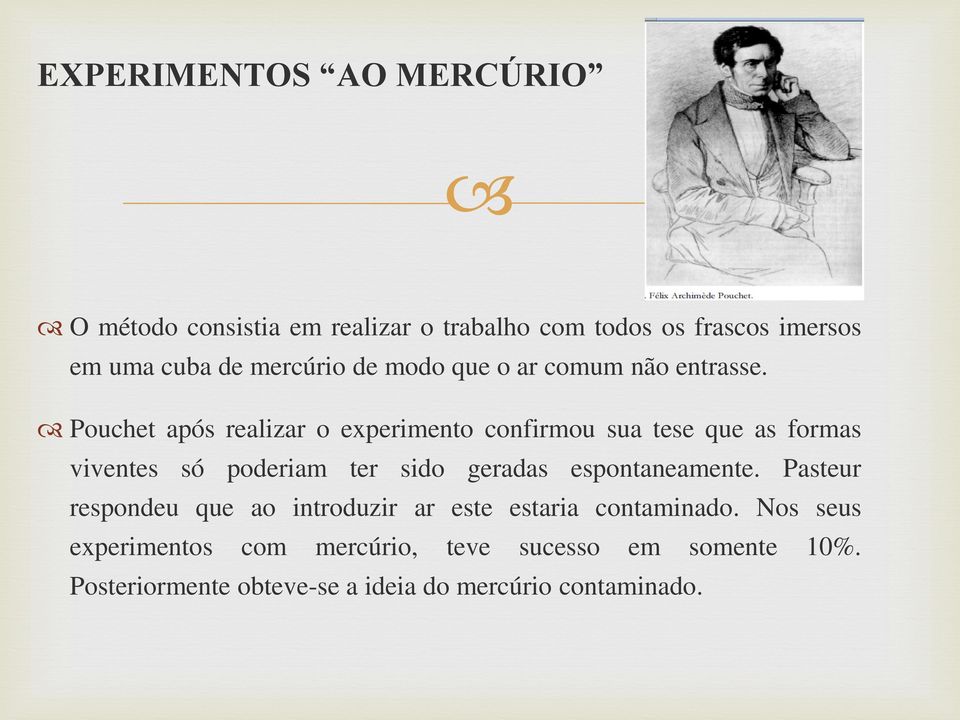 EXPERIMENTOS “AO MERCÚRIO”

. Félix Archimède Pouchet.

O método consistia em realizar o trabalho com todos os frascos imersos em uma cuba de mercúrio de modo que o ar comum não entrasse.

Pouchet após realizar o experimento confirmou sua tese que as formas viventes só poderiam ter sido geradas espontaneamente. Pasteur respondeu que ao introduzir ar este estaria contaminado. Nos seus experimentos com mercúrio, teve sucesso em somente 10%. Posteriormente obteve-se a ideia do mercúrio contaminado.